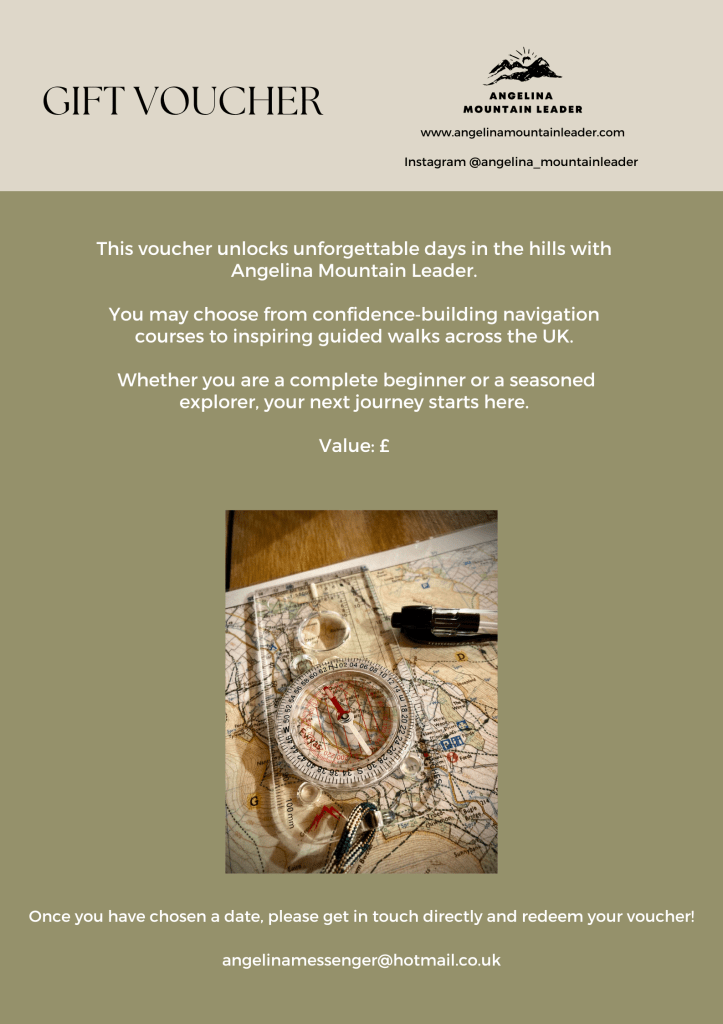 GIFT VOUCHER

ANGELINA
MOUNTAIN LEADER

www.angelinamountainleader.com

Instagram @angelina_mountainleader

This voucher unlocks unforgettable days in the hills with Angelina Mountain Leader.

You may choose from confidence-building navigation courses to inspiring guided walks across the UK.

Whether you are a complete beginner or a seasoned explorer, your next journey starts here.

Value: £

Once you have chosen a date, please get in touch directly and redeem your voucher!

angelinamessenger@hotmail.co.uk